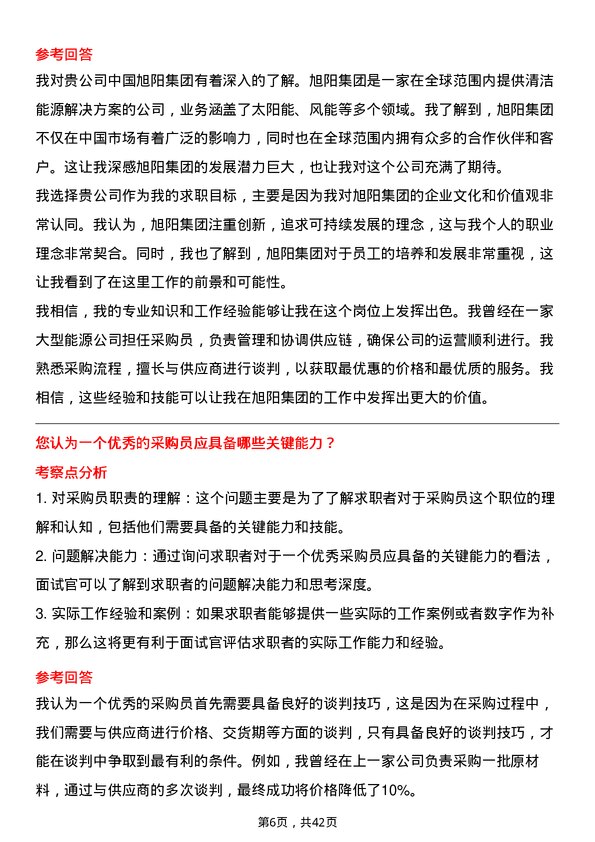 参考回答

我对贵公司中国旭阳集团有着深入的了解。旭阳集团是一家在全球范围内提供清洁能源解决方案的公司，业务涵盖了太阳能、风能等多个领域。我了解到，旭阳集团不仅在中国市场有着广泛的影响力，同时也在全球范围内拥有众多的合作伙伴和客户。这让我深感旭阳集团的发展潜力巨大，也让我对这个公司充满了期待。

我选择贵公司作为我的求职目标，主要是因为我对旭阳集团的企业文化和价值观非常认同。我认为，旭阳集团注重创新，追求可持续发展的理念，这与我个人的职业理念非常契合。同时，我也了解到，旭阳集团对于员工的培养和发展非常重视，这让我看到了在这里工作的前景和可能性。

我相信，我的专业知识和工作经验能够让我在这个岗位上发挥出色。我曾经在一家大型能源公司担任采购员，负责管理和协调供应链，确保公司的运营顺利进行。我熟悉采购流程，擅长与供应商进行谈判，以获取最优惠的价格和最优质的服务。我相信，这些经验和技能可以让我在旭阳集团的工作中发挥出更大的价值。

您认为一个优秀的采购员应具备哪些关键能力？

考察点分析

1. 对采购员职责的理解：这个问题主要是为了了解求职者对于采购员这个职位的理解和认知，包括他们需要具备的关键能力和技能。

2. 问题解决能力：通过询问求职者对于一个优秀采购员应具备的关键能力的看法，面试官可以了解到求职者的问题解决能力和思考深度。

3. 实际工作经验和案例：如果求职者能够提供一些实际的工作案例或者数字作为补充，那么这将更有利于面试官评估求职者的实际工作能力和经验。

参考回答

我认为一个优秀的采购员首先需要具备良好的谈判技巧，这是因为在采购过程中，我们需要与供应商进行价格、交货期等方面的谈判，只有具备良好的谈判技巧，才能在谈判中争取到最有利的条件。例如，我曾经在上一家公司负责采购一批原材料，通过与供应商的多次谈判，最终成功将价格降低了10%。

第6页，共42页